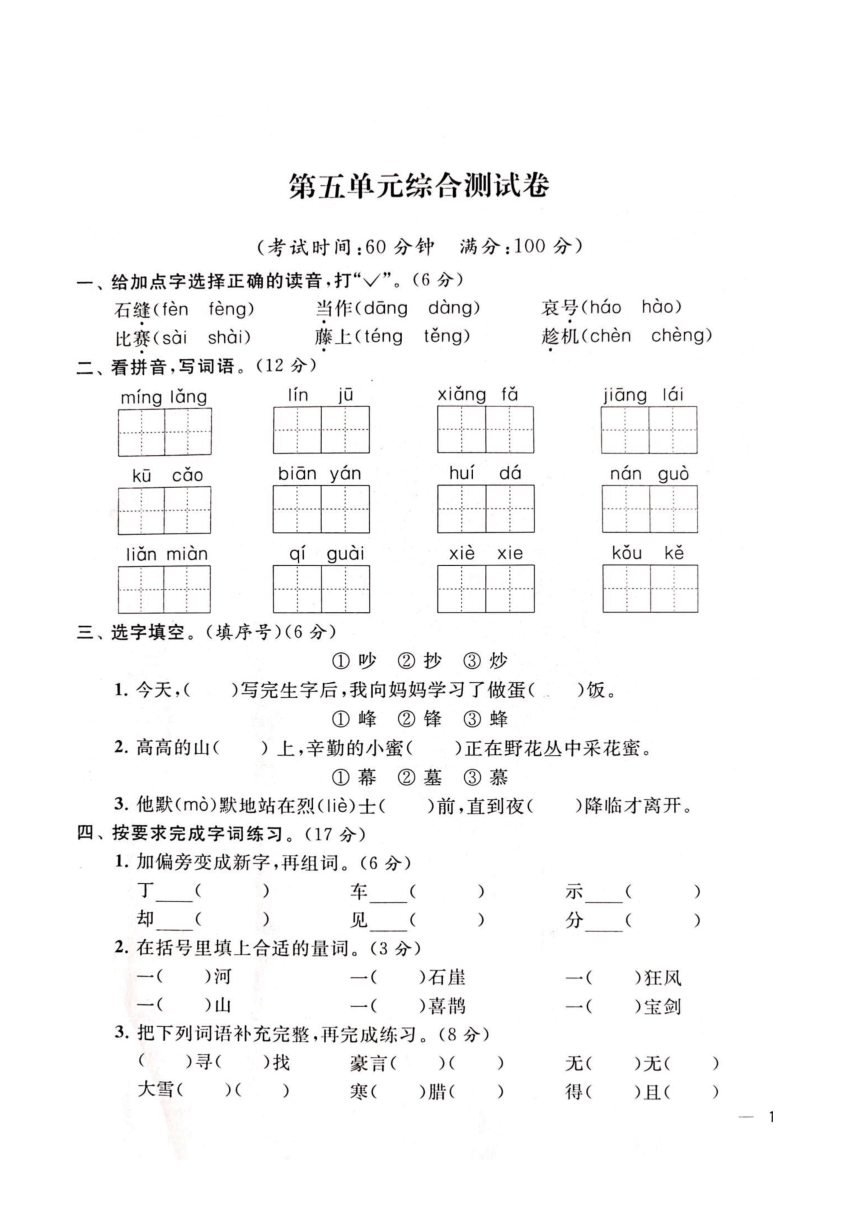 第五单元综合测试卷

（考试时间：60 分钟　满分：100 分）

一、给加点字选择正确的读音，打“√”。（6 分）

石缝（fèn　fèng）　当作（dāng　dàng）　哀号（háo　hào）

比赛（sài　shài）　藤上（téng　těng）　趁机（chèn　chèng）

二、看拼音，写词语。（12 分）

míng lǎng　lín jū　xiǎng fǎ　jiāng lái

kū cǎo　biān yán　huí dá　nán guò

liǎn miàn　qí guài　xiè xie　kǒu kě

三、选字填空。（填序号）（6 分）

① 吵　② 抄　③ 炒

1. 今天，（　）写完生字后，我向妈妈学习了做蛋（　）饭。

① 峰　② 锋　③ 蜂

2. 高高的山（　）上，辛勤的小蜜（　）正在野花丛中采花蜜。

① 幕　② 墓　③ 慕

3. 他默（mò）默地站在烈（liè）士（　）前，直到夜（　）降临才离开。

四、按要求完成字词练习。（17 分）

1. 加偏旁变成新字，再组词。（6 分）

丁____（　　）　车____（　　）　示____（　　）

却____（　　）　见____（　　）　分____（　　）

2. 在括号里填上合适的量词。（3 分）

一（　）河　一（　）石崖　一（　）狂风

一（　）山　一（　）喜鹊　一（　）宝剑

3. 把下列词语补充完整，再完成练习。（8 分）

（　）寻（　）找　豪言（　）（　）　无（　）无（　）

大雪（　）（　）　寒（　）腊（　）　得（　）且（　）

— 1